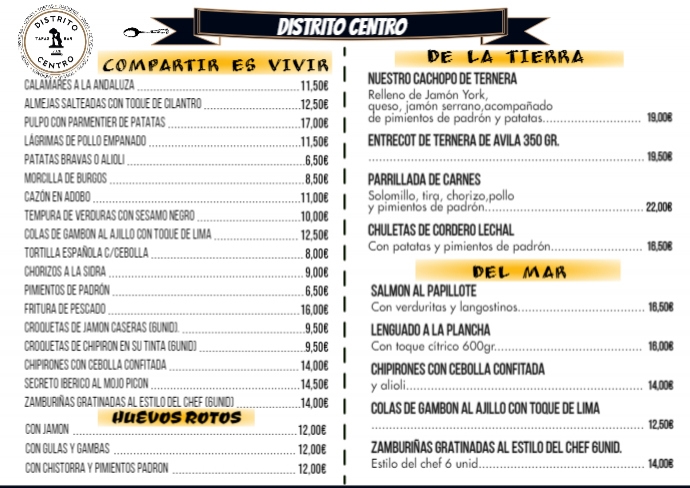 DISTRITO TAPAS BAR CENTRO

DISTRITO CENTRO

COMPARTIR ES VIVIR

CALAMARES A LA ANDALUZA ........ 11,50€
ALMEJAS SALTEADAS CON TOQUE DE CILANTRO ........ 12,50€
PULPO CON PARMENTIER DE PATATAS ........ 17,00€
LÁGRIMAS DE POLLO EMPANADO ........ 11,50€
PATATAS BRAVAS O ALIOLI ........ 6,50€
MORCILLA DE BURGOS ........ 8,50€
CAZÓN EN ADOBO ........ 11,00€
TEMPURA DE VERDURAS CON SESAMO NEGRO ........ 10,00€
COLAS DE GAMBON AL AJILLO CON TOQUE DE LIMA ........ 12,50€
TORTILLA ESPAÑOLA C/CEBOLLA ........ 8,00€
CHORIZOS A LA SIDRA ........ 9,00€
PIMIENTOS DE PADRÓN ........ 6,50€
FRITURA DE PESCADO ........ 16,00€
CROQUETAS DE JAMON CASERAS (6UNID). ........ 9,50€
CROQUETAS DE CHIPIRON EN SU TINTA (6UNID) ........ 9,50€
CHIPIRONES CON CEBOLLA CONFITADA ........ 14,00€
SECRETO IBERICO AL MOJO PICON ........ 14,50€
ZAMBURIÑAS GRATINADAS AL ESTILO DEL CHEF (6UNID) ........ 14,00€

HUEVOS ROTOS

CON JAMON ........ 12,00€
CON GULAS Y GAMBAS ........ 12,00€
CON CHISTORRA Y PIMIENTOS PADRON ........ 12,00€

DE LA TIERRA

NUESTRO CACHOPO DE TERNERA
Relleno de Jamón York, queso, jamón serrano,acompañado de pimientos de padrón y patatas........ 19,00€

ENTRECOT DE TERNERA DE AVILA 350 GR.
........ 19,50€

PARRILLADA DE CARNES
Solomillo, tira, chorizo,pollo y pimientos de padrón........ 22,00€

CHULETAS DE CORDERO LECHAL
Con patatas y pimientos de padrón........ 16,50€

DEL MAR

SALMON AL PAPILLOTE
Con verduritas y langostinos........ 16,50€

LENGUADO A LA PLANCHA
Con toque cítrico 600gr........ 16,00€

CHIPIRONES CON CEBOLLA CONFITADA
y alioli........ 14,00€

COLAS DE GAMBON AL AJILLO CON TOQUE DE LIMA
........ 12,50€

ZAMBURIÑAS GRATINADAS AL ESTILO DEL CHEF 6UNID.
Estilo del chef 6 unid........ 14,00€